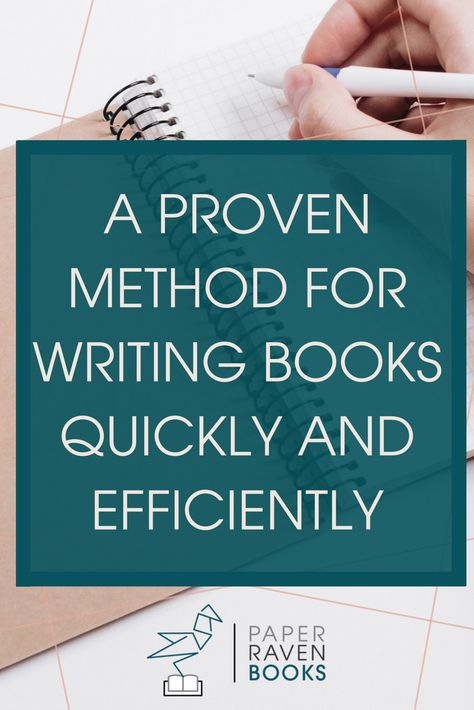 A PROVEN METHOD FOR WRITING BOOKS QUICKLY AND EFFICIENTLY

PAPER RAVEN BOOKS